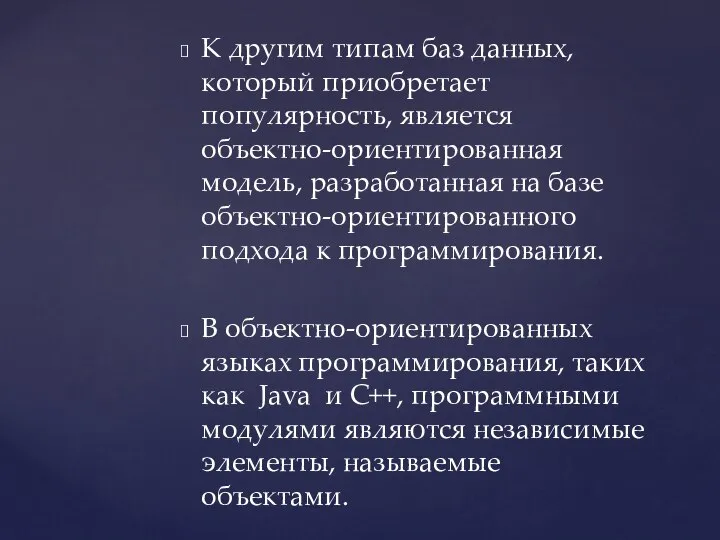 К другим типам баз данных, который приобретает популярность, является объектно-ориентированная модель, разработанная на базе объектно-ориентированного подхода к программирования.

В объектно-ориентированных языках программирования, таких как Java и C++, программными модулями являются независимые элементы, называемые объектами.